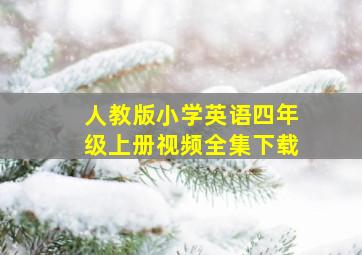 人教版小学英语四年级上册视频全集下载